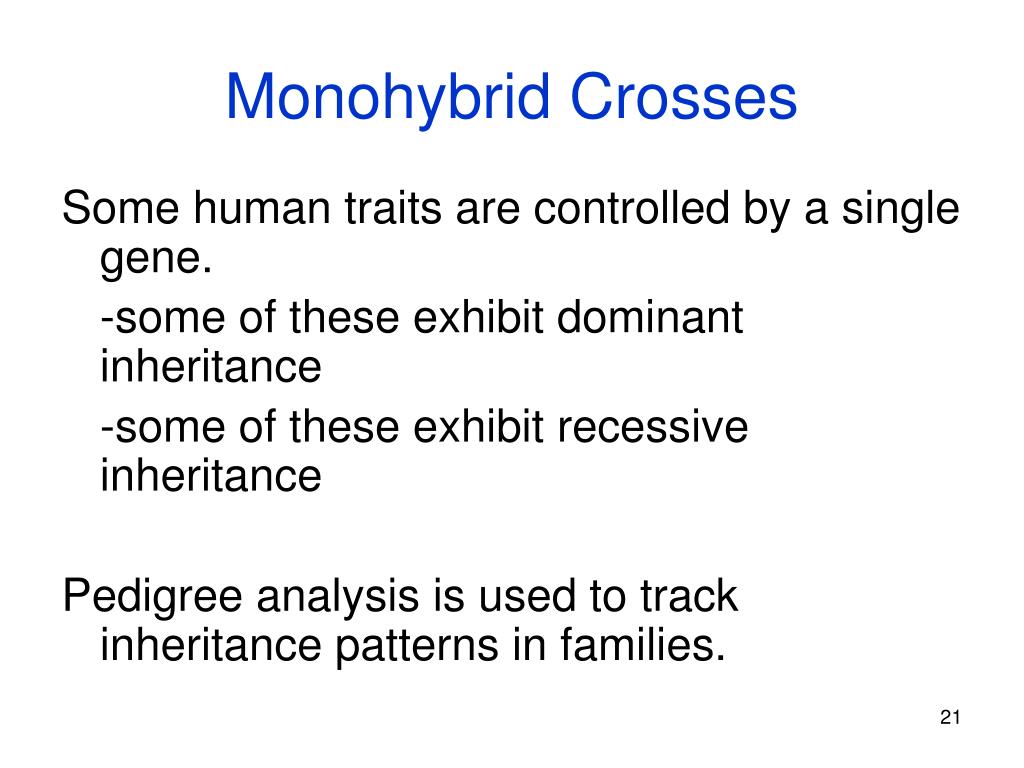 Monohybrid Crosses

Some human traits are controlled by a single gene.

-some of these exhibit dominant inheritance

-some of these exhibit recessive inheritance

Pedigree analysis is used to track inheritance patterns in families.

21